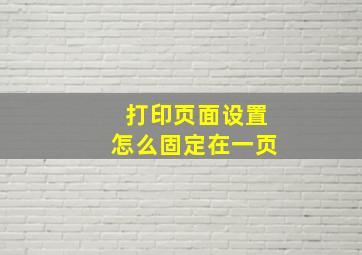 打印页面设置
怎么固定在一页